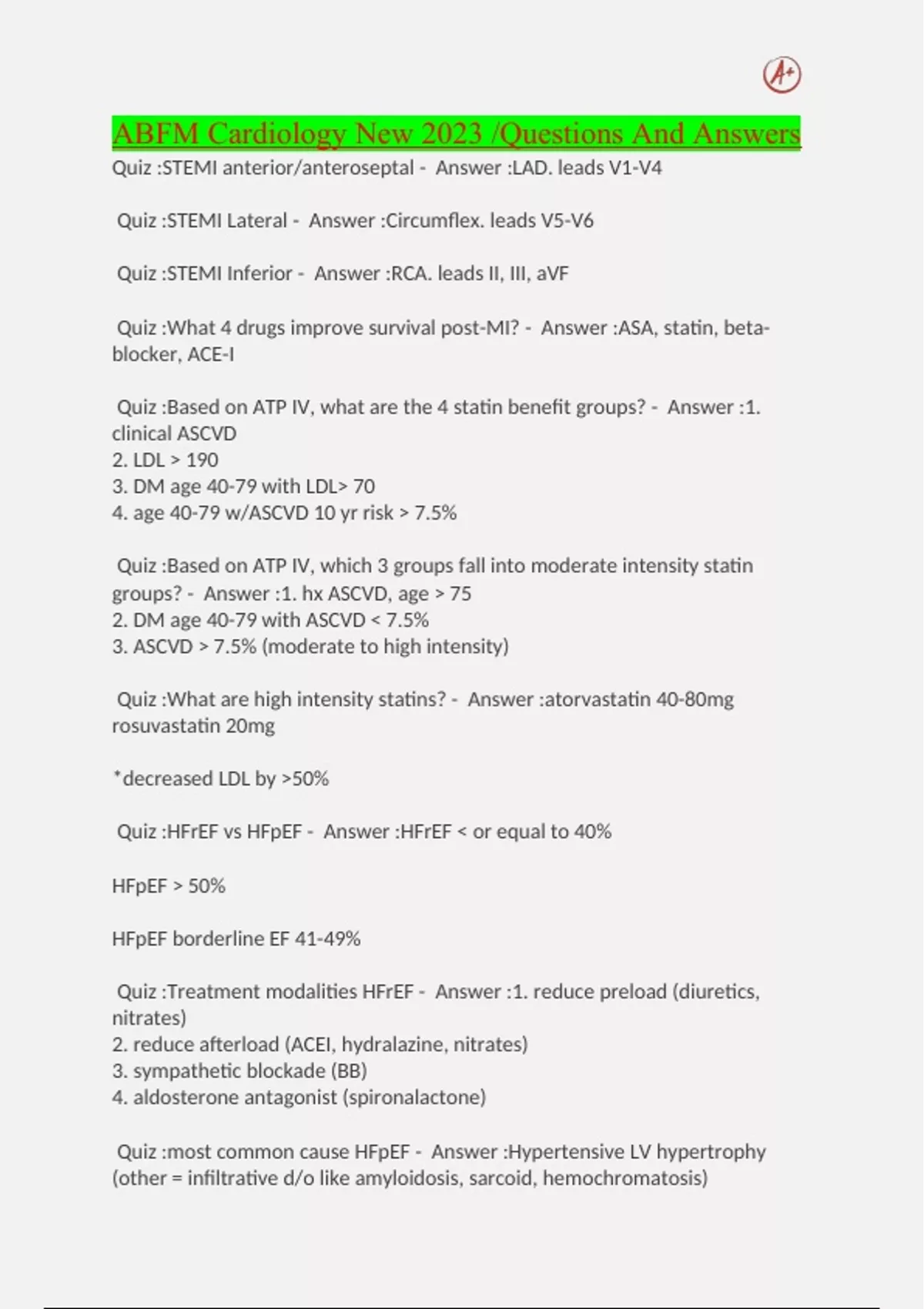 A+

ABFM Cardiology New 2023 /Questions And Answers

Quiz :STEMI anterior/anteroseptal - Answer :LAD. leads V1-V4

Quiz :STEMI Lateral - Answer :Circumflex. leads V5-V6

Quiz :STEMI Inferior - Answer :RCA. leads II, III, aVF

Quiz :What 4 drugs improve survival post-MI? - Answer :ASA, statin, beta-blocker, ACE-I

Quiz :Based on ATP IV, what are the 4 statin benefit groups? - Answer :1. clinical ASCVD
2. LDL > 190
3. DM age 40-79 with LDL> 70
4. age 40-79 w/ASCVD 10 yr risk > 7.5%

Quiz :Based on ATP IV, which 3 groups fall into moderate intensity statin groups? - Answer :1. hx ASCVD, age > 75
2. DM age 40-79 with ASCVD < 7.5%
3. ASCVD > 7.5% (moderate to high intensity)

Quiz :What are high intensity statins? - Answer :atorvastatin 40-80mg rosuvastatin 20mg

*decreased LDL by >50%

Quiz :HFrEF vs HFpEF - Answer :HFrEF < or equal to 40%

HFpEF > 50%

HFpEF borderline EF 41-49%

Quiz :Treatment modalities HFrEF - Answer :1. reduce preload (diuretics, nitrates)
2. reduce afterload (ACEI, hydralazine, nitrates)
3. sympathetic blockade (BB)
4. aldosterone antagonist (spironalactone)

Quiz :most common cause HFpEF - Answer :Hypertensive LV hypertrophy (other = infiltrative d/o like amyloidosis, sarcoid, hemochromatosis)